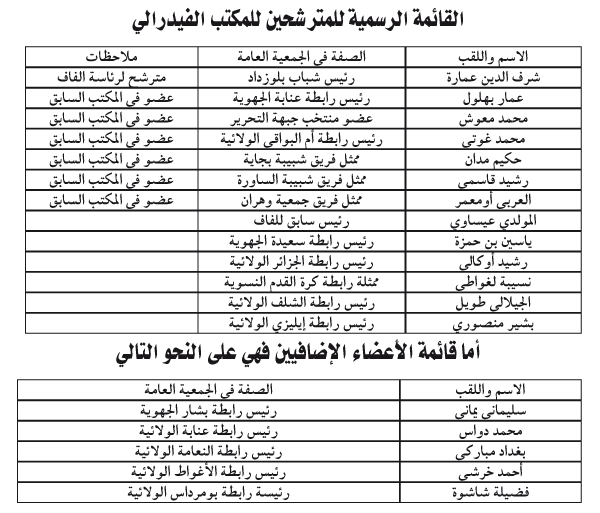 القائمة الرسمية للمترشحين للمكتب الفيدرالي

| الاسم واللقب | الصفة في الجمعية العامة | ملاحظات |
|---|---|---|
| شرف الدين عمارة | رئيس شباب بلوزداد | مترشح لرئاسة الفاف |
| عمار بهلول | رئيس رابطة عنابة الجهوية | عضو في المكتب السابق |
| محمد معوش | عضو منتخب جبهة التحرير | عضو في المكتب السابق |
| محمد غوتي | رئيس رابطة أم البواقي الولائية | عضو في المكتب السابق |
| حكيم مدان | ممثل فريق شبيبة بجاية | عضو في المكتب السابق |
| رشيد قاسمي | ممثل فريق شبيبة الساورة | عضو في المكتب السابق |
| العربي أومعمر | ممثل فريق جمعية وهران | عضو في المكتب السابق |
| المولدي عيساوي | رئيس سابق للفاف | |
| ياسين بن حمزة | رئيس رابطة سعيدة الجهوية | |
| رشيد أوكالي | رئيس رابطة الجزائر الولائية | |
| نسيبة لغواطي | ممثلة رابطة كرة القدم النسوية | |
| الجيلالي طويل | رئيس رابطة الشلف الولائية | |
| بشير منصوري | رئيس رابطة إيليزي الولائية | |

أما قائمة الأعضاء الإضافيين فهي على النحو التالي

| الاسم واللقب | الصفة في الجمعية العامة |
|---|---|
| سليماني يماني | رئيس رابطة بشار الجهوية |
| محمد دواس | رئيس رابطة عنابة الولائية |
| بغداد مباركي | رئيس رابطة النعامة الولائية |
| أحمد خرشي | رئيس رابطة الأغواط الولائية |
| فضيلة شاشوة | رئيسة رابطة بومرداس الولائية |